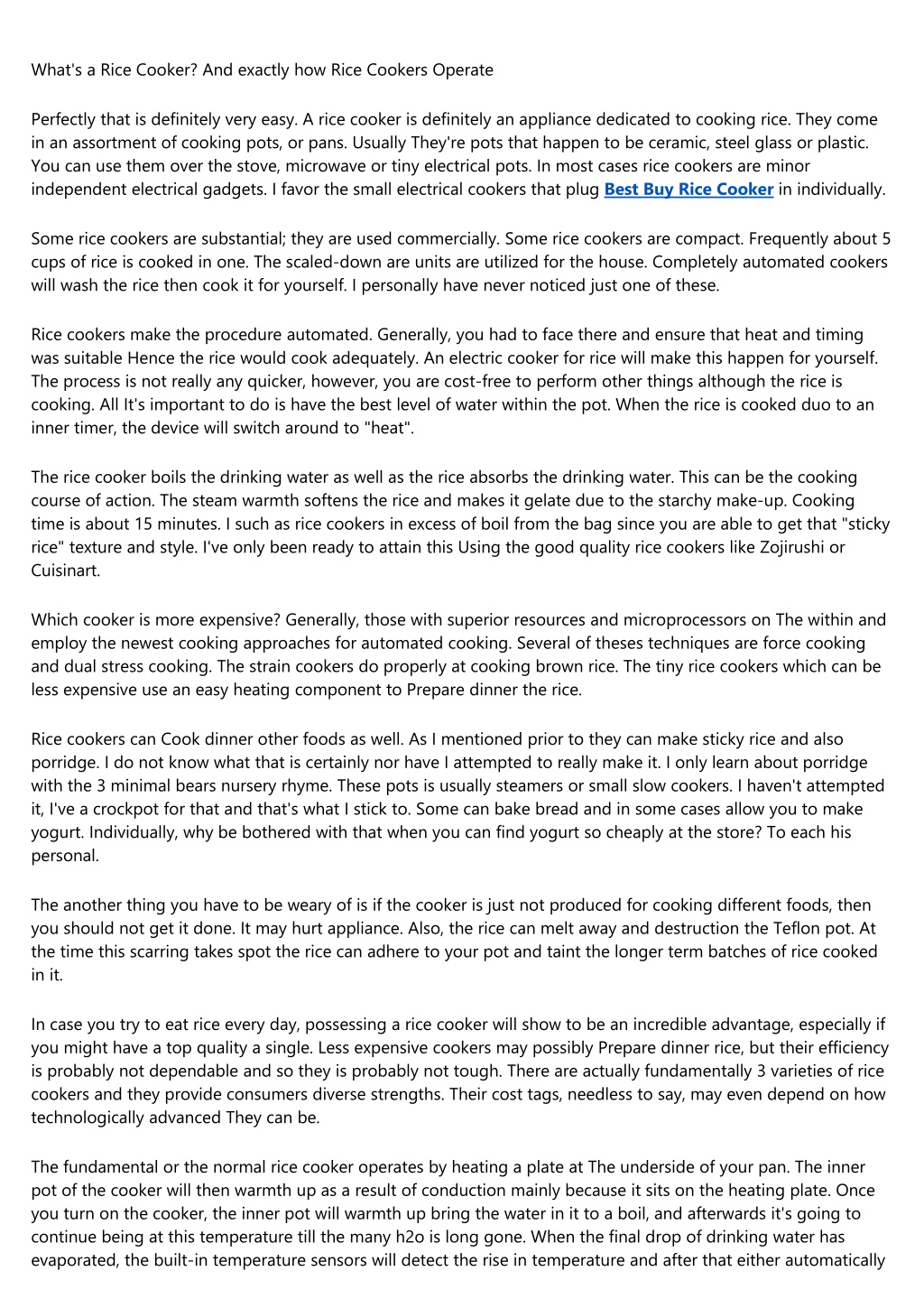 What's a Rice Cooker? And exactly how Rice Cookers Operate

Perfectly that is definitely very easy. A rice cooker is definitely an appliance dedicated to cooking rice. They come in an assortment of cooking pots, or pans. Usually They're pots that happen to be ceramic, steel glass or plastic. You can use them over the stove, microwave or tiny electrical pots. In most cases rice cookers are minor independent electrical gadgets. I favor the small electrical cookers that plug Best Buy Rice Cooker in individually.

Some rice cookers are substantial; they are used commercially. Some rice cookers are compact. Frequently about 5 cups of rice is cooked in one. The scaled-down are units are utilized for the house. Completely automated cookers will wash the rice then cook it for yourself. I personally have never noticed just one of these.

Rice cookers make the procedure automated. Generally, you had to face there and ensure that heat and timing was suitable Hence the rice would cook adequately. An electric cooker for rice will make this happen for yourself. The process is not really any quicker, however, you are cost-free to perform other things although the rice is cooking. All It's important to do is have the best level of water within the pot. When the rice is cooked duo to an inner timer, the device will switch around to "heat".

The rice cooker boils the drinking water as well as the rice absorbs the drinking water. This can be the cooking course of action. The steam warmth softens the rice and makes it gelate due to the starchy make-up. Cooking time is about 15 minutes. I such as rice cookers in excess of boil from the bag since you are able to get that "sticky rice" texture and style. I've only been ready to attain this Using the good quality rice cookers like Zojirushi or Cuisinart.

Which cooker is more expensive? Generally, those with superior resources and microprocessors on The within and employ the newest cooking approaches for automated cooking. Several of theses techniques are force cooking and dual stress cooking. The strain cookers do properly at cooking brown rice. The tiny rice cookers which can be less expensive use an easy heating component to Prepare dinner the rice.

Rice cookers can Cook dinner other foods as well. As I mentioned prior to they can make sticky rice and also porridge. I do not know what that is certainly nor have I attempted to really make it. I only learn about porridge with the 3 minimal bears nursery rhyme. These pots is usually steamers or small slow cookers. I haven't attempted it, I've a crockpot for that and that's what I stick to. Some can bake bread and in some cases allow you to make yogurt. Individually, why be bothered with that when you can find yogurt so cheaply at the store? To each his personal.

The another thing you have to be weary of is if the cooker is just not produced for cooking different foods, then you should not get it done. It may hurt appliance. Also, the rice can melt away and destruction the Teflon pot. At the time this scarring takes spot the rice can adhere to your pot and taint the longer term batches of rice cooked in it.

In case you try to eat rice every day, possessing a rice cooker will show to be an incredible advantage, especially if you might have a top quality a single. Less expensive cookers may possibly Prepare dinner rice, but their efficiency is probably not dependable and so they is probably not tough. There are actually fundamentally 3 varieties of rice cookers and they provide consumers diverse strengths. Their cost tags, needless to say, may even depend on how technologically advanced They can be.

The fundamental or the normal rice cooker operates by heating a plate at The underside of your pan. The inner pot of the cooker will then warmth up as a result of conduction mainly because it sits on the heating plate. Once you turn on the cooker, the inner pot will warmth up bring the water in it to a boil, and afterwards it's going to continue being at this temperature till the many h2o is long gone. When the final drop of drinking water has evaporated, the built-in temperature sensors will detect the rise in temperature and after that either automatically